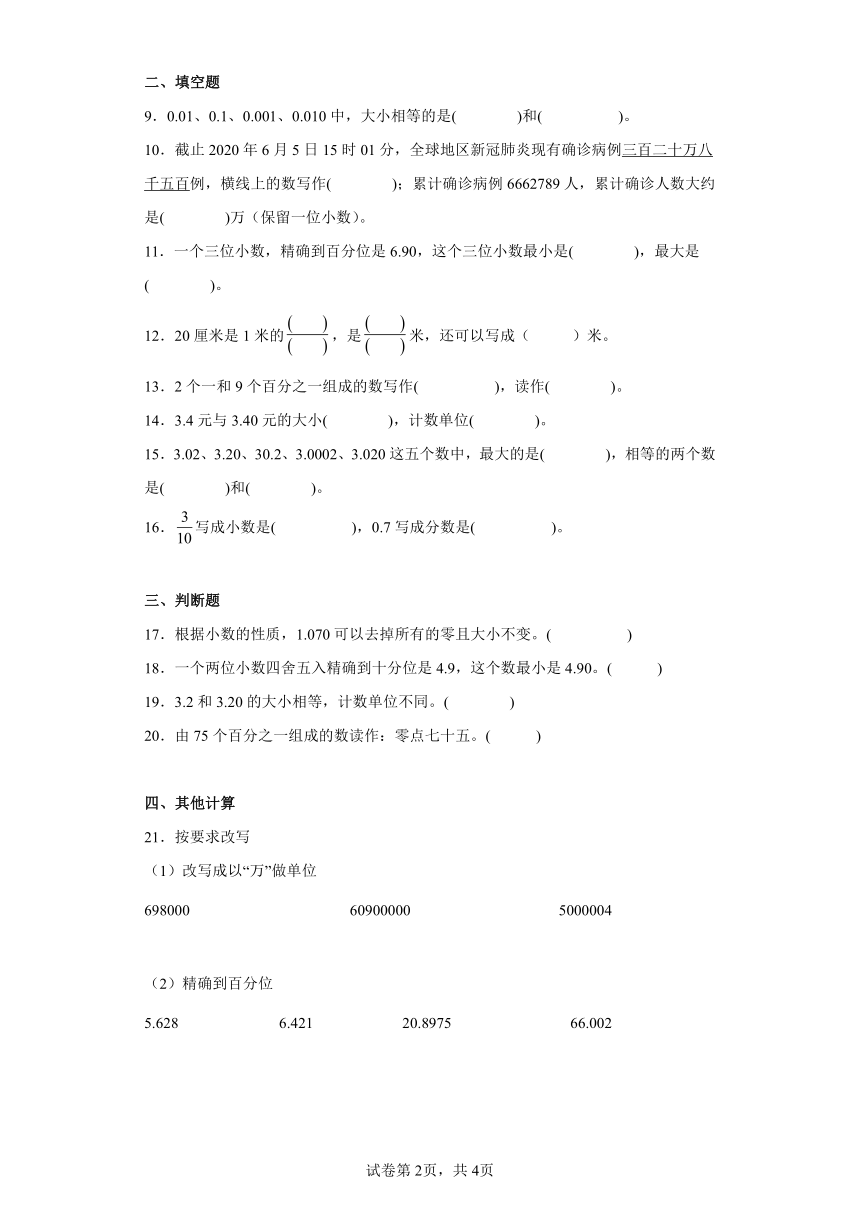 二、填空题

9．0.01、0.1、0.001、0.010 中，大小相等的是(　　　　)和(　　　　　)。

10．截止 2020 年 6 月 5 日 15 时 01 分，全球地区新冠肺炎现有确诊病例三百二十万八千五百例，横线上的数写作(　　　　)；累计确诊病例 6662789 人，累计确诊人数大约是(　　　　)万（保留一位小数）。

11．一个三位小数，精确到百分位是 6.90，这个三位小数最小是(　　　　)，最大是(　　　　)。

12．20 厘米是 1 米的$\frac{(\quad)}{(\quad)}$，是$\frac{(\quad)}{(\quad)}$米，还可以写成（　　　）米。

13．2 个一和 9 个百分之一组成的数写作(　　　　　)，读作(　　　　)。

14．3.4 元与 3.40 元的大小(　　　　)，计数单位(　　　　)。

15．3.02、3.20、30.2、3.0002、3.020 这五个数中，最大的是(　　　　)，相等的两个数是(　　　　)和(　　　　)。

16．$\frac{3}{10}$写成小数是(　　　　　)，0.7 写成分数是(　　　　　)。

三、判断题

17．根据小数的性质，1.070 可以去掉所有的零且大小不变。(　　　　　)

18．一个两位小数四舍五入精确到十分位是 4.9，这个数最小是 4.90。(　　　)

19．3.2 和 3.20 的大小相等，计数单位不同。(　　　　)

20．由 75 个百分之一组成的数读作：零点七十五。(　　　)

四、其他计算

21．按要求改写

（1）改写成以“万”做单位

698000　　　60900000　　　5000004

（2）精确到百分位

5.628　　　6.421　　　20.8975　　　66.002

试卷第 2页，共 4页